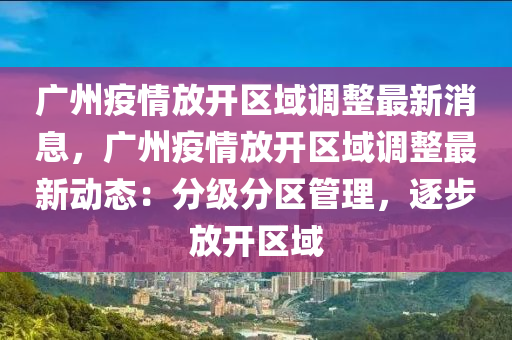 广州疫情放开区域调整最新消息，广州疫情放开区域调整最新动态：分级分区管理，逐步放开区域